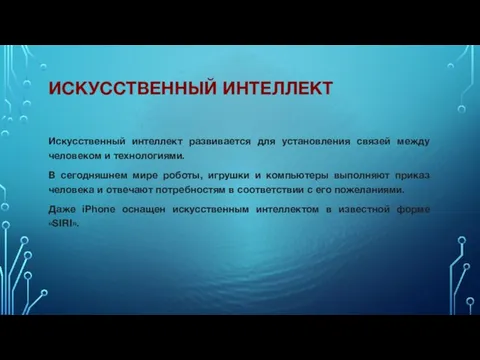 ИСКУССТВЕННЫЙ ИНТЕЛЛЕКТ

Искусственный интеллект развивается для установления связей между человеком и технологиями.

В сегодняшнем мире роботы, игрушки и компьютеры выполняют приказ человека и отвечают потребностям в соответствии с его пожеланиями.

Даже iPhone оснащен искусственным интеллектом в известной форме «SIRI».